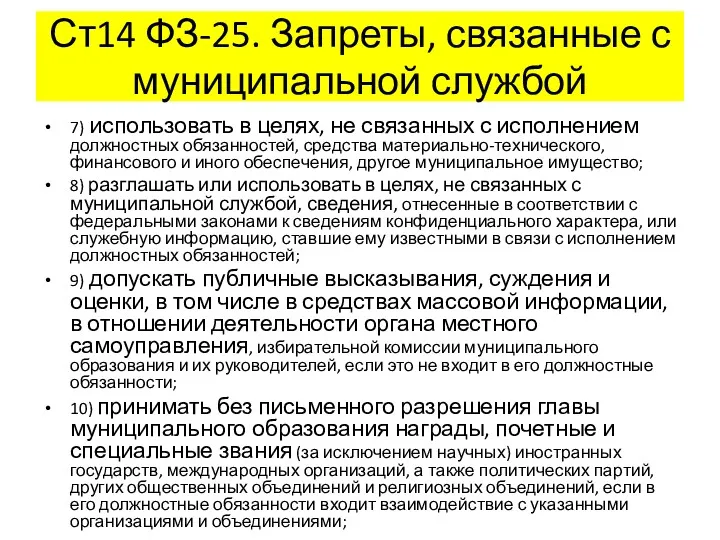 Ст14 ФЗ-25. Запреты, связанные с муниципальной службой

• 7) использовать в целях, не связанных с исполнением должностных обязанностей, средства материально-технического, финансового и иного обеспечения, другое муниципальное имущество;

• 8) разглашать или использовать в целях, не связанных с муниципальной службой, сведения, отнесенные в соответствии с федеральными законами к сведениям конфиденциального характера, или служебную информацию, ставшие ему известными в связи с исполнением должностных обязанностей;

• 9) допускать публичные высказывания, суждения и оценки, в том числе в средствах массовой информации, в отношении деятельности органа местного самоуправления, избирательной комиссии муниципального образования и их руководителей, если это не входит в его должностные обязанности;

• 10) принимать без письменного разрешения главы муниципального образования награды, почетные и специальные звания (за исключением научных) иностранных государств, международных организаций, а также политических партий, других общественных объединений и религиозных объединений, если в его должностные обязанности входит взаимодействие с указанными организациями и объединениями;